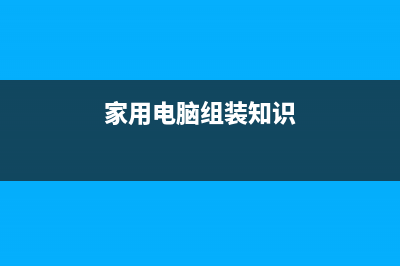 家用电脑组装知识